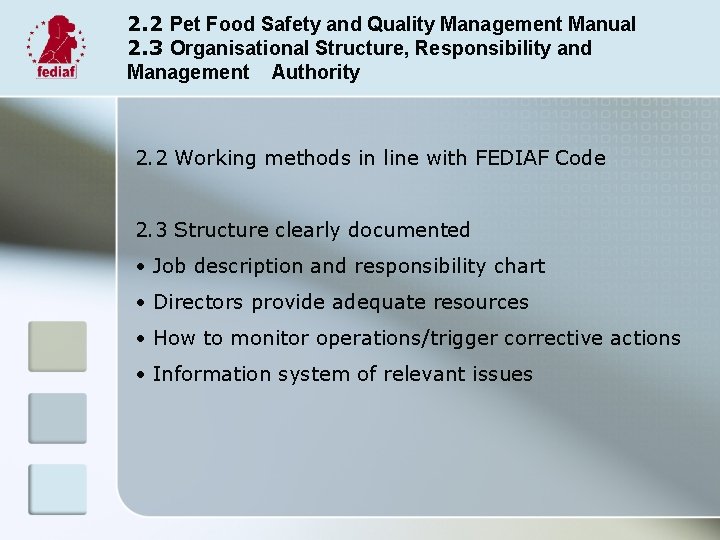 fediaf

2.2 Pet Food Safety and Quality Management Manual
2.3 Organisational Structure, Responsibility and Management Authority

2.2 Working methods in line with FEDIAF Code

2.3 Structure clearly documented
• Job description and responsibility chart
• Directors provide adequate resources
• How to monitor operations/trigger corrective actions
• Information system of relevant issues